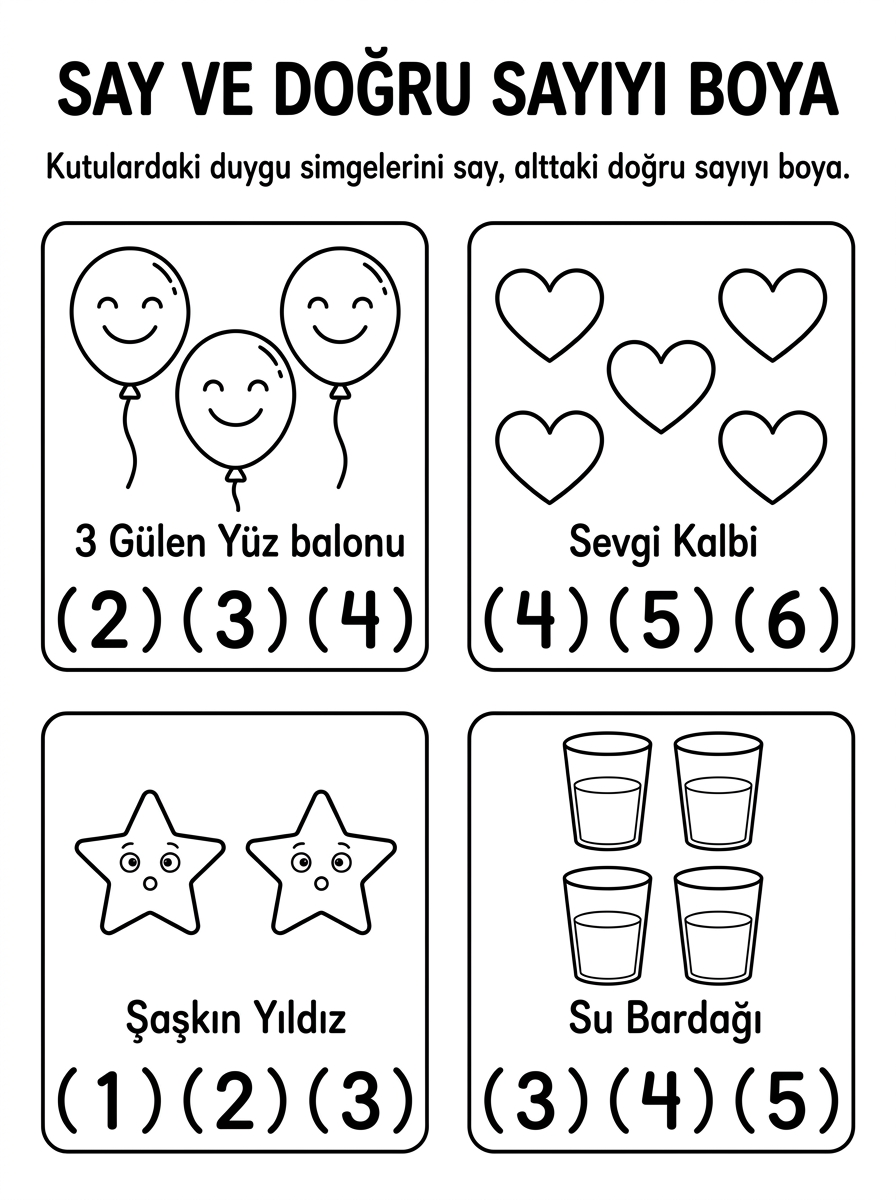 SAY VE DOĞRU SAYIYI BOYA

Kutulardaki duygu simgelerini say, alttaki doğru sayıyı boya.

3 Gülen Yüz balonu

(2) (3) (4)

Sevgi Kalbi

(4) (5) (6)

Şaşkın Yıldız

(1) (2) (3)

Su Bardağı

(3) (4) (5)